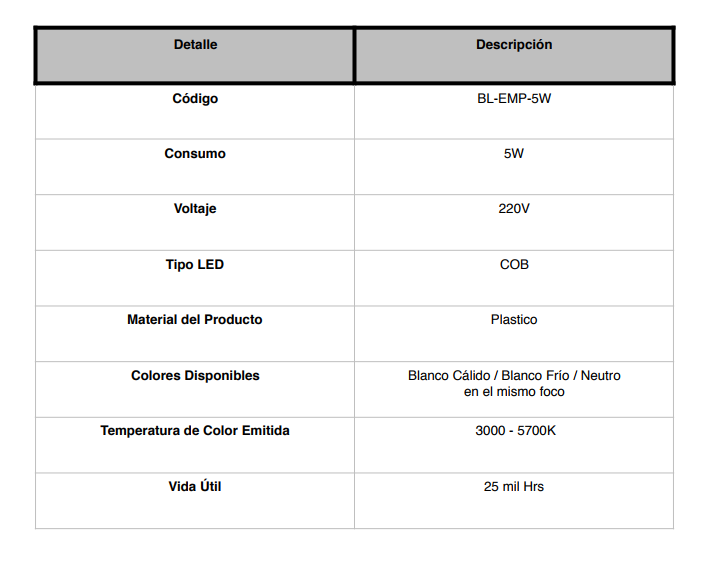 | Detalle | Descripción |
|---|---|
| Código | BL-EMP-5W |
| Consumo | 5W |
| Voltaje | 220V |
| Tipo LED | COB |
| Material del Producto | Plastico |
| Colores Disponibles | Blanco Cálido / Blanco Frío / Neutro en el mismo foco |
| Temperatura de Color Emitida | 3000 - 5700K |
| Vida Útil | 25 mil Hrs |